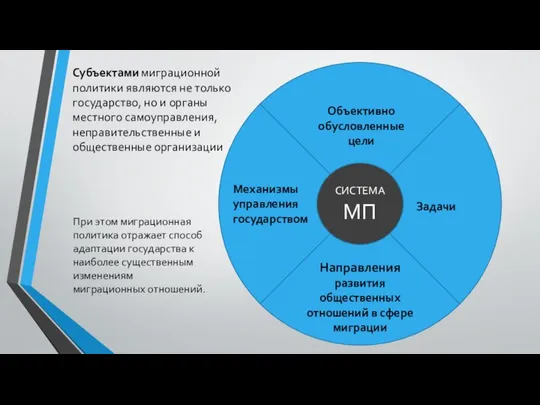 Субъектами миграционной политики являются не только государство, но и органы местного самоуправления, неправительственные и общественные организации

При этом миграционная политика отражает способ адаптации государства к наиболее существенным изменениям миграционных отношений.

Объективно обусловленные цели

Механизмы управления государством

СИСТЕМА МП

Задачи

Направления развития общественных отношений в сфере миграции